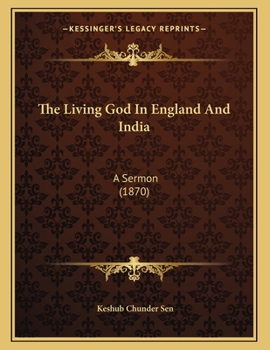 —KESSINGER'S LEGACY REPRINTS—

The Living God In England And India

A Sermon
(1870)

Keshub Chunder Sen